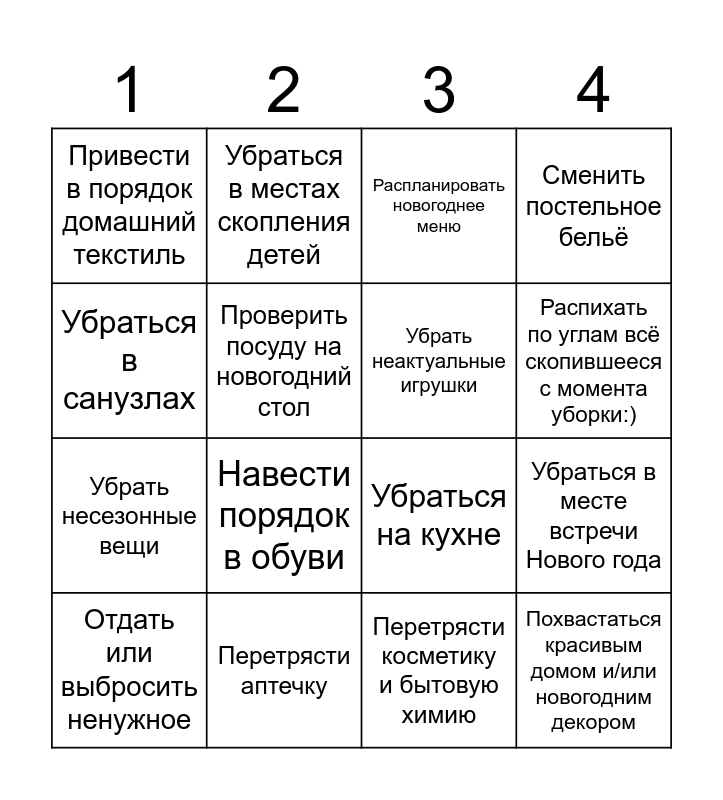 | 1 | 2 | 3 | 4 |
|---|---|---|---|
| Привести в порядок домашний текстиль | Убраться в местах скопления детей | Распланировать новогоднее меню | Сменить постельное бельё |
| Убраться в санузлах | Проверить посуду на новогодний стол | Убрать неактуальные игрушки | Распихать по углам всё скопившееся с момента уборки:) |
| Убрать несезонные вещи | Навести порядок в обуви | Убраться на кухне | Убраться в месте встречи Нового года |
| Отдать или выбросить ненужное | Перетрясти аптечку | Перетрясти косметику и бытовую химию | Похвастаться красивым домом и/или новогодним декором |